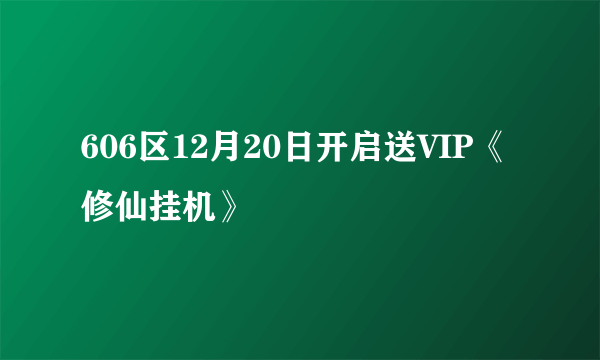 606区12月20日开启送VIP《修仙挂机》